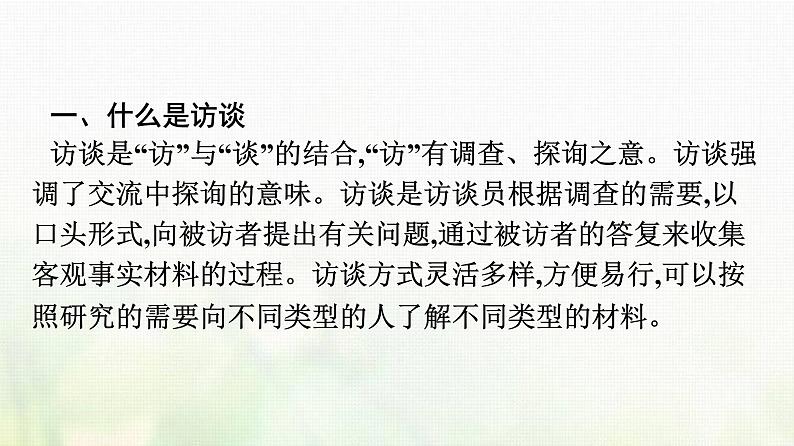 一、什么是访谈

访谈是“访”与“谈”的结合,“访”有调查、探询之意。访谈强调了交流中探询的意味。访谈是访谈员根据调查的需要,以口头形式,向被访者提出有关问题,通过被访者的答复来收集客观事实材料的过程。访谈方式灵活多样,方便易行,可以按照研究的需要向不同类型的人了解不同类型的材料。